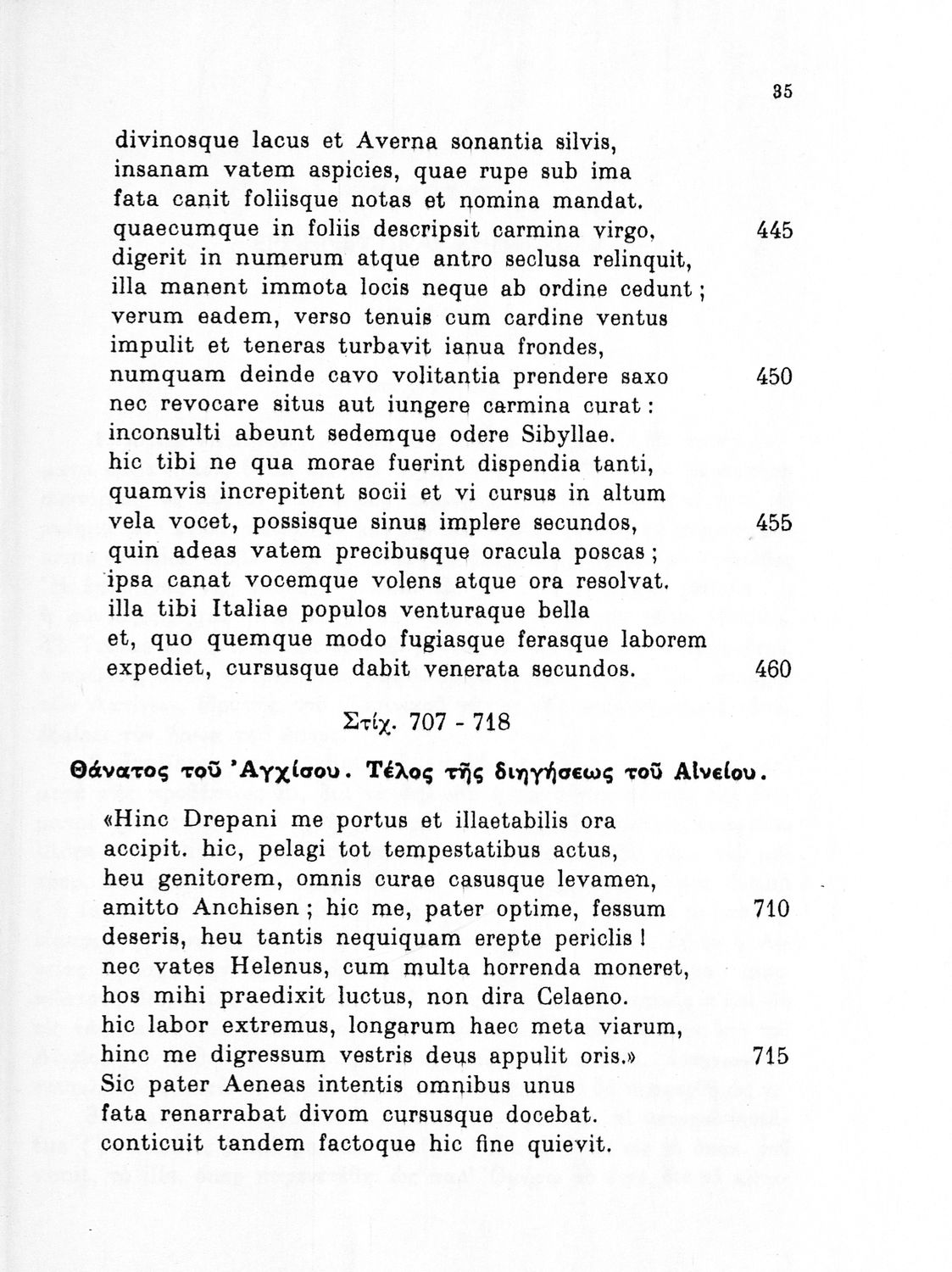 35

divinosque lacus et Averna sonantia silvis,
insanam vatem aspicies, quae rupe sub ima
fata canit foliisque notas et nomina mandat.
quaecumque in foliis descripsit carmina virgo, 445
digerit in numerum atque antro seclusa relinquit,
illa manent immota locis neque ab ordine cedunt;
verum eadem, verso tenuis cum cardine ventus
impulit et teneras turbavit ianua frondes,
numquam deinde cavo volitantia prendere saxo 450
nec revocare situs aut iungere carmina curat:
inconsulti abeunt sedemque odere Sibyllae.
hic tibi ne qua morae fuerint dispendia tanti,
quamvis increpitent socii et vi cursus in altum
vela vocet, possisque sinus implere secundos, 455
quin adeas vatem precibusque oracula poscas;
ipsa canat vocemque volens atque ora resolvat.
illa tibi Italiae populos venturaque bella
et, quo quemque modo fugiasque ferasque laborem
expediet, cursusque dabit venerata secundos. 460

Στίχ. 707 - 718

Θάνατος τοῦ Ἀγχίσου. Τέλος τῆς διηγήσεως τοῦ Αἰνείου.

«Hinc Drepani me portus et illaetabilis ora
accipit. hic, pelagi tot tempestatibus actus,
heu genitorem, omnis curae casusque levamen,
amitto Anchisen; hic me, pater optime, fessum 710
deseris, heu tantis nequiquam erepte periclis!
nec vates Helenus, cum multa horrenda moneret,
hos mihi praedixit luctus, non dira Celaeno.
hic labor extremus, longarum haec meta viarum,
hinc me digressum vestris deus appulit oris.» 715
Sic pater Aeneas intentis omnibus unus
fata renarrabat divom cursusque docebat.
conticuit tandem factoque hic fine quievit.